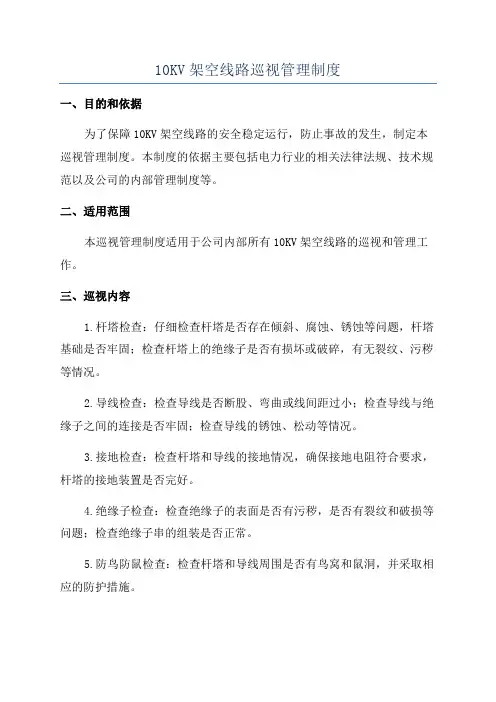 10KV 架空线路巡视管理制度

一、目的和依据

为了保障 10KV 架空线路的安全稳定运行，防止事故的发生，制定本巡视管理制度。本制度的依据主要包括电力行业的相关法律法规、技术规范以及公司的内部管理制度等。

二、适用范围

本巡视管理制度适用于公司内部所有 10KV 架空线路的巡视和管理工作。

三、巡视内容

1.杆塔检查：仔细检查杆塔是否存在倾斜、腐蚀、锈蚀等问题，杆塔基础是否牢固；检查杆塔上的绝缘子是否有损坏或破碎，有无裂纹、污秽等情况。

2.导线检查：检查导线是否断股、弯曲或线间距过小；检查导线与绝缘子之间的连接是否牢固；检查导线的锈蚀、松动等情况。

3.接地检查：检查杆塔和导线的接地情况，确保接地电阻符合要求，杆塔的接地装置是否完好。

4.绝缘子检查：检查绝缘子的表面是否有污秽，是否有裂纹和破损等问题；检查绝缘子串的组装是否正常。

5.防鸟防鼠检查：检查杆塔和导线周围是否有鸟窝和鼠洞，并采取相应的防护措施。